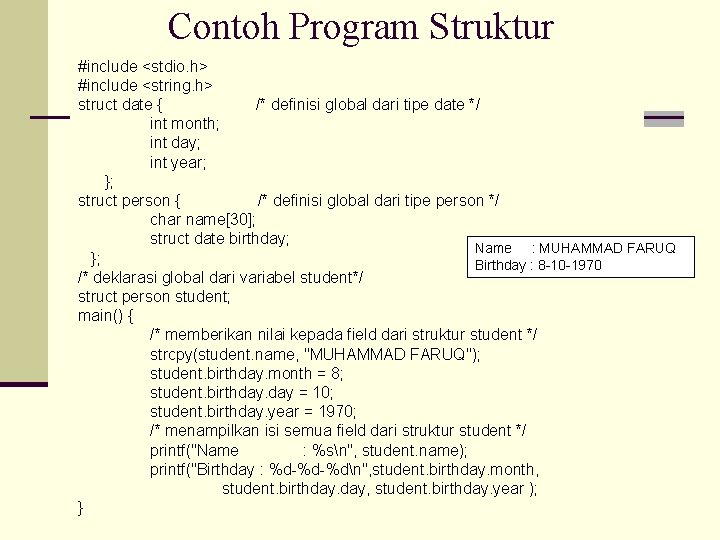 Contoh Program Struktur

#include <stdio.h>
#include <string.h>
struct date {          /* definisi global dari tipe date */
    int month;
    int day;
    int year;
  };
struct person {          /* definisi global dari tipe person */
    char name[30];
    struct date birthday;
  };
/* deklarasi global dari variabel student*/
struct person student;
main() {
    /* memberikan nilai kepada field dari struktur student */
    strcpy(student.name, "MUHAMMAD FARUQ");
    student.birthday.month = 8;
    student.birthday.day = 10;
    student.birthday.year = 1970;
    /* menampilkan isi semua field dari struktur student */
    printf("Name     : %s\n", student.name);
    printf("Birthday : %d-%d-%d\n",student.birthday.month,
        student.birthday.day, student.birthday.year );
}

Name     : MUHAMMAD FARUQ
Birthday : 8-10-1970